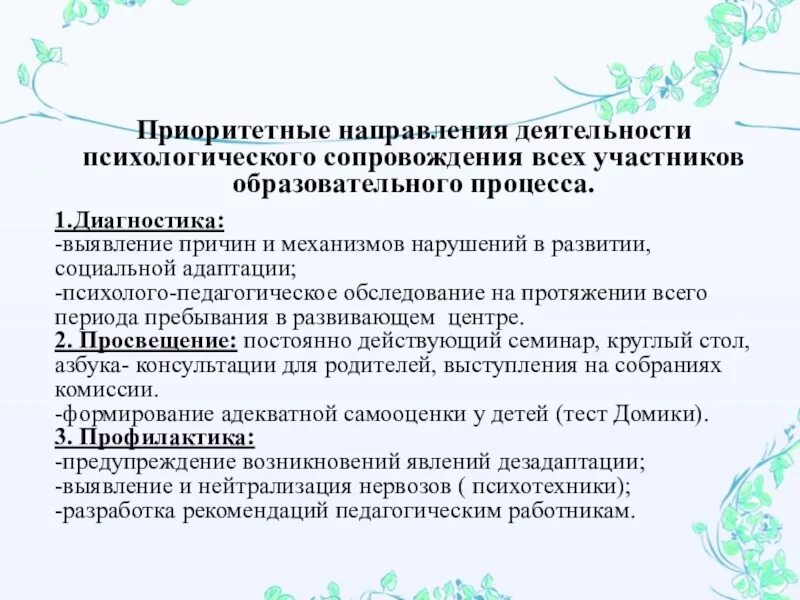 Приоритетные направления деятельности психологического сопровождения всех участников образовательного процесса.

1.Диагностика:
-выявление причин и механизмов нарушений в развитии, социальной адаптации;
-психолого-педагогическое обследование на протяжении всего периода пребывания в развивающем центре.
2. Просвещение: постоянно действующий семинар, круглый стол, азбука- консультации для родителей, выступления на собраниях комиссии.
-формирование адекватной самооценки у детей (тест Домики).
3. Профилактика:
-предупреждение возникновений явлений дезадаптации;
-выявление и нейтрализация нервозов ( психотехники);
-разработка рекомендаций педагогическим работникам.